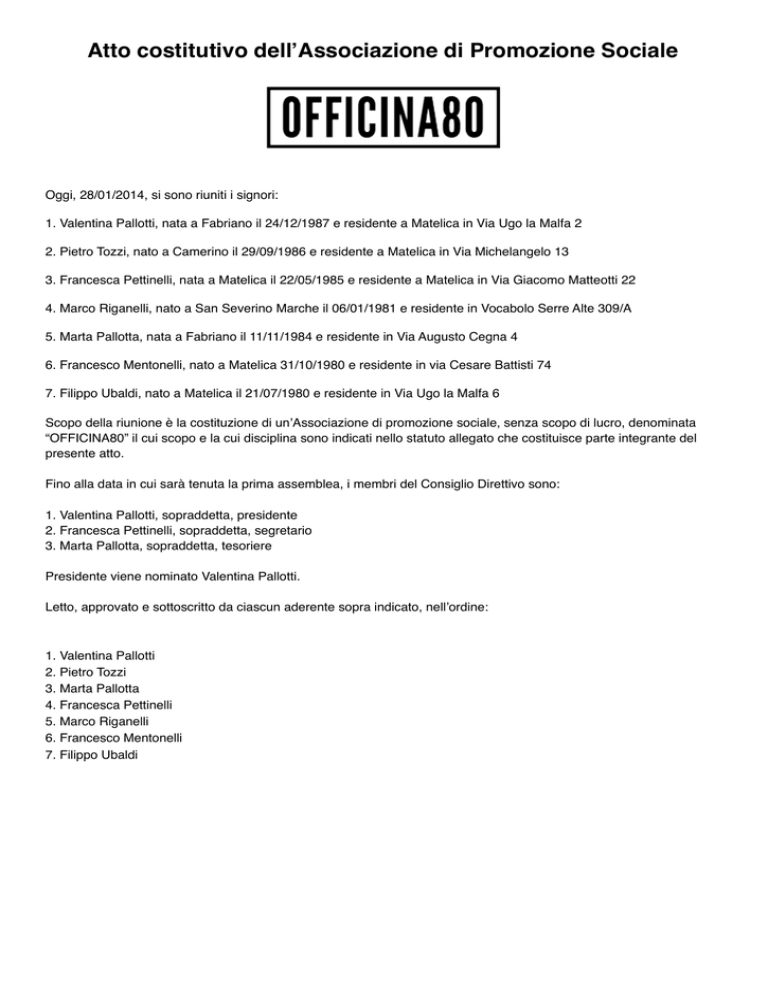 Atto costitutivo dell'Associazione di Promozione Sociale

OFFICINA80

Oggi, 28/01/2014, si sono riuniti i signori:

1. Valentina Pallotti, nata a Fabriano il 24/12/1987 e residente a Matelica in Via Ugo la Malfa 2

2. Pietro Tozzi, nato a Camerino il 29/09/1986 e residente a Matelica in Via Michelangelo 13

3. Francesca Pettinelli, nata a Matelica il 22/05/1985 e residente a Matelica in Via Giacomo Matteotti 22

4. Marco Riganelli, nato a San Severino Marche il 06/01/1981 e residente in Vocabolo Serre Alte 309/A

5. Marta Pallotta, nata a Fabriano il 11/11/1984 e residente in Via Augusto Cegna 4

6. Francesco Mentonelli, nato a Matelica 31/10/1980 e residente in via Cesare Battisti 74

7. Filippo Ubaldi, nato a Matelica il 21/07/1980 e residente in Via Ugo la Malfa 6

Scopo della riunione è la costituzione di un'Associazione di promozione sociale, senza scopo di lucro, denominata "OFFICINA80" il cui scopo e la cui disciplina sono indicati nello statuto allegato che costituisce parte integrante del presente atto.

Fino alla data in cui sarà tenuta la prima assemblea, i membri del Consiglio Direttivo sono:

1. Valentina Pallotti, sopraddetta, presidente
2. Francesca Pettinelli, sopraddetta, segretario
3. Marta Pallotta, sopraddetta, tesoriere

Presidente viene nominato Valentina Pallotti.

Letto, approvato e sottoscritto da ciascun aderente sopra indicato, nell'ordine:

1. Valentina Pallotti
2. Pietro Tozzi
3. Marta Pallotta
4. Francesca Pettinelli
5. Marco Riganelli
6. Francesco Mentonelli
7. Filippo Ubaldi